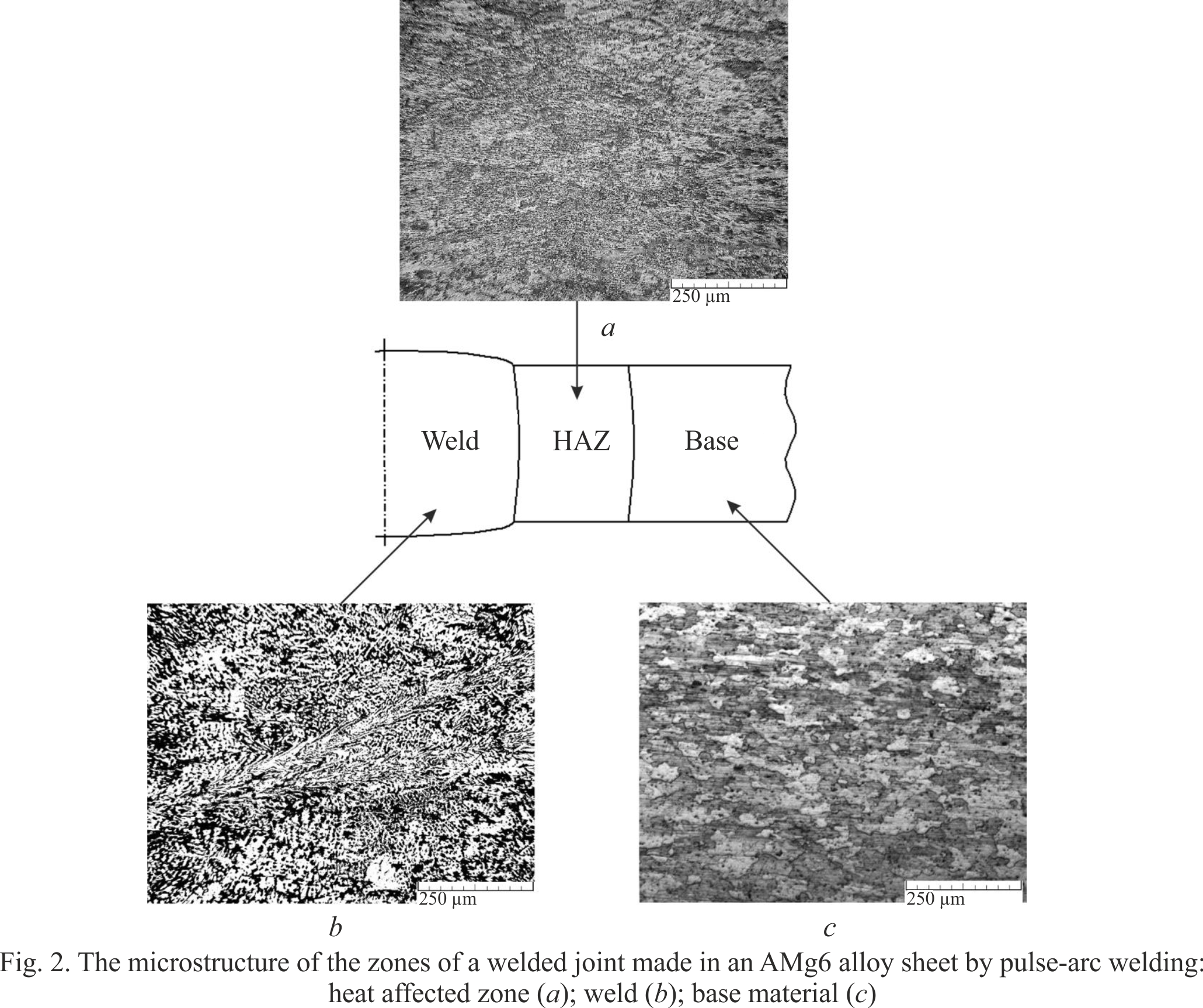 250 µm

a

Weld

HAZ

Base

250 µm

250 µm

b

c

Fig. 2. The microstructure of the zones of a welded joint made in an AMg6 alloy sheet by pulse-arc welding: heat affected zone (a); weld (b); base material (c)